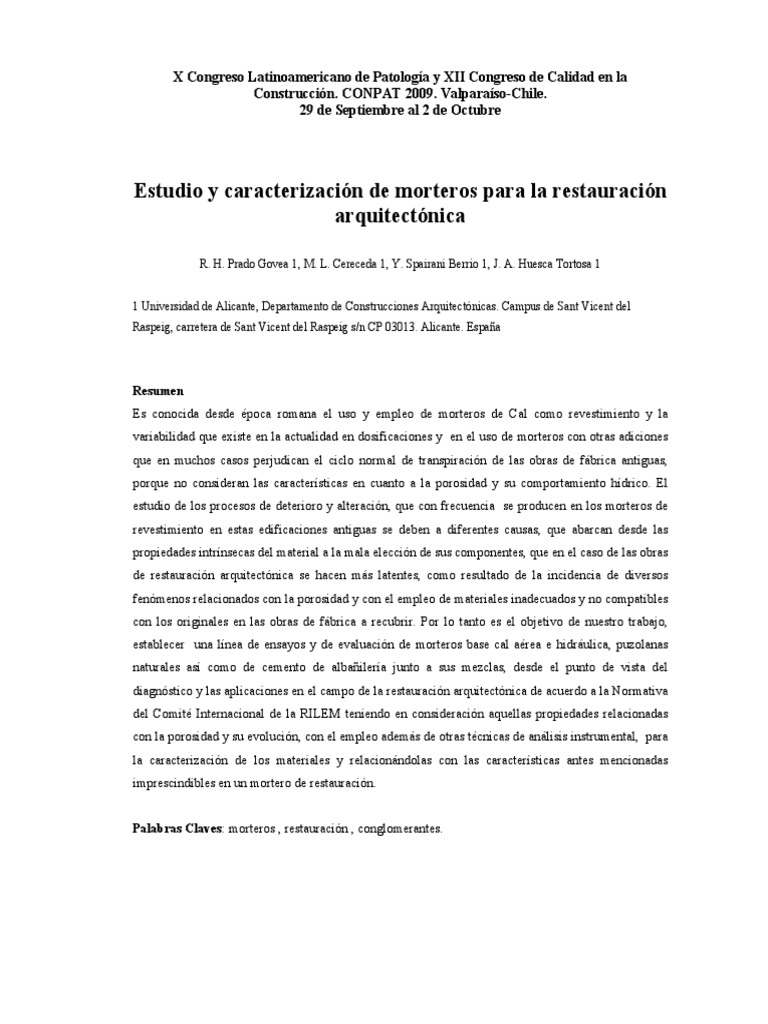 X Congreso Latinoamericano de Patología y XII Congreso de Calidad en la Construcción. CONPAT 2009. Valparaíso-Chile.
29 de Septiembre al 2 de Octubre

Estudio y caracterización de morteros para la restauración arquitectónica

R. H. Prado Govea 1, M. L. Cereceda 1, Y. Spairani Berrio 1, J. A. Huesca Tortosa 1

1 Universidad de Alicante, Departamento de Construcciones Arquitectónicas. Campus de Sant Vicent del Raspeig, carretera de Sant Vicent del Raspeig s/n CP 03013. Alicante. España

Resumen
Es conocida desde época romana el uso y empleo de morteros de Cal como revestimiento y la variabilidad que existe en la actualidad en dosificaciones y en el uso de morteros con otras adiciones que en muchos casos perjudican el ciclo normal de transpiración de las obras de fábrica antiguas, porque no consideran las características en cuanto a la porosidad y su comportamiento hídrico. El estudio de los procesos de deterioro y alteración, que con frecuencia se producen en los morteros de revestimiento en estas edificaciones antiguas se deben a diferentes causas, que abarcan desde las propiedades intrínsecas del material a la mala elección de sus componentes, que en el caso de las obras de restauración arquitectónica se hacen más latentes, como resultado de la incidencia de diversos fenómenos relacionados con la porosidad y con el empleo de materiales inadecuados y no compatibles con los originales en las obras de fábrica a recubrir. Por lo tanto es el objetivo de nuestro trabajo, establecer una línea de ensayos y de evaluación de morteros base cal aérea e hidráulica, puzolanas naturales así como de cemento de albañilería junto a sus mezclas, desde el punto de vista del diagnóstico y las aplicaciones en el campo de la restauración arquitectónica de acuerdo a la Normativa del Comité Internacional de la RILEM teniendo en consideración aquellas propiedades relacionadas con la porosidad y su evolución, con el empleo además de otras técnicas de análisis instrumental, para la caracterización de los materiales y relacionándolas con las características antes mencionadas imprescindibles en un mortero de restauración.

Palabras Claves: morteros , restauración , conglomerantes.